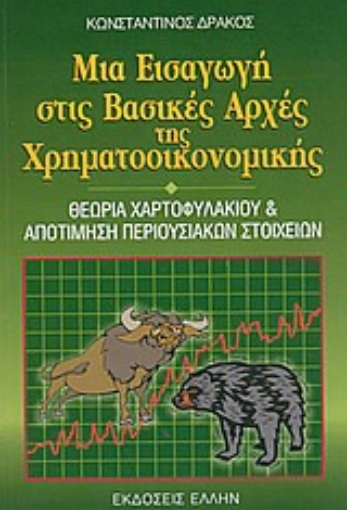 ΚΩΝΣΤΑΝΤΙΝΟΣ ΔΡΑΚΟΣ

Μια Εισαγωγή στις Βασικές Αρχές της Χρηματοοικονομικής

ΘΕΩΡΙΑ ΧΑΡΤΟΦΥΛΑΚΙΟΥ & ΑΠΟΤΙΜΗΣΗ ΠΕΡΙΟΥΣΙΑΚΩΝ ΣΤΟΙΧΕΙΩΝ

ΕΚΔΟΣΕΙΣ ΕΛΛΗΝ